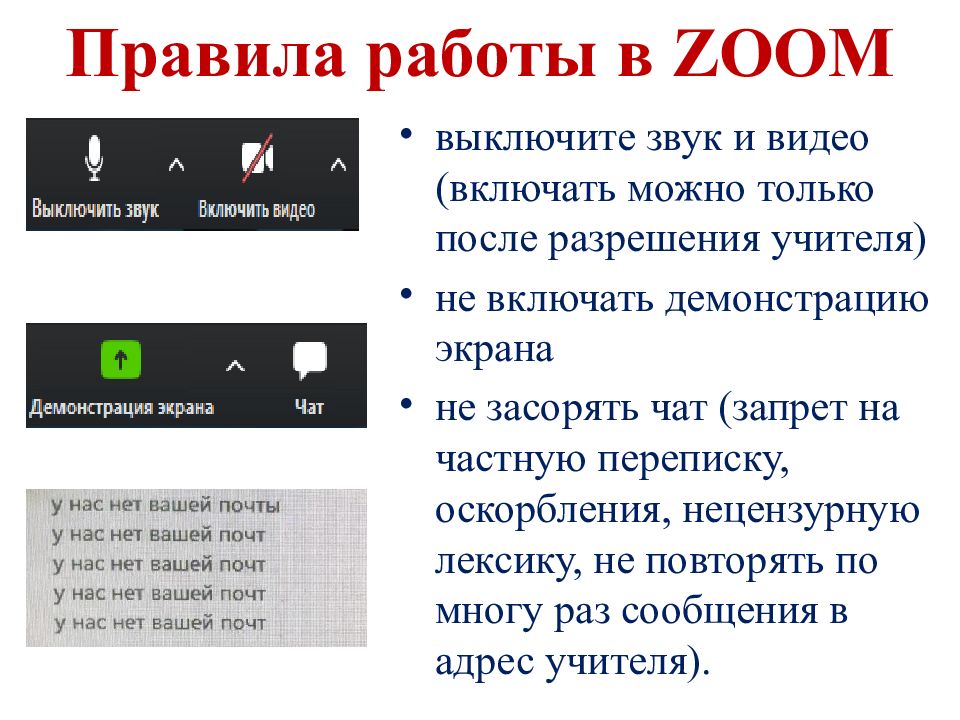 Правила работы в ZOOM

Выключить звук Включить видео

Демонстрация экрана Чат

у нас нет вашей почты
у нас нет вашей почт
у нас нет вашей почт
у нас нет вашей почт
у нас нет вашей почт

• выключите звук и видео (включать можно только после разрешения учителя)
• не включать демонстрацию экрана
• не засорять чат (запрет на частную переписку, оскорбления, нецензурную лексику, не повторять по многу раз сообщения в адрес учителя).